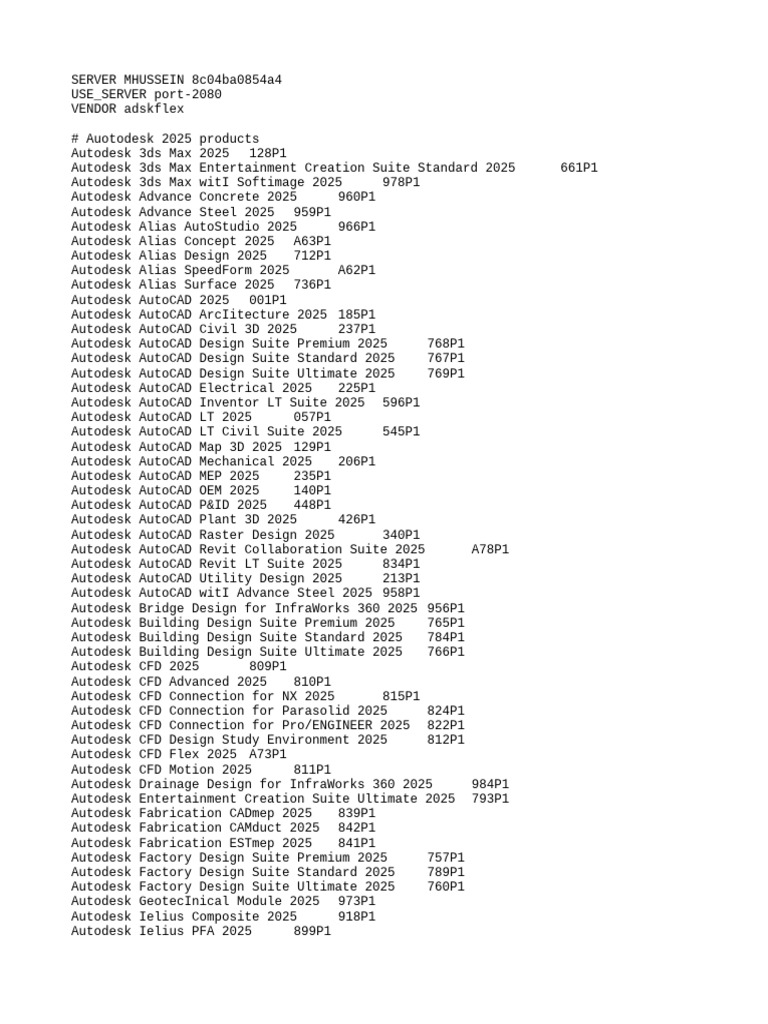 SERVER MHUSSEIN 8c04ba0854a4
USE_SERVER port-2080
VENDOR adskflex

# Auotodesk 2025 products
Autodesk 3ds Max 2025 128P1
Autodesk 3ds Max Entertainment Creation Suite Standard 2025 661P1
Autodesk 3ds Max witI Softimage 2025 978P1
Autodesk Advance Concrete 2025 960P1
Autodesk Advance Steel 2025 959P1
Autodesk Alias AutoStudio 2025 966P1
Autodesk Alias Concept 2025 A63P1
Autodesk Alias Design 2025 712P1
Autodesk Alias SpeedForm 2025 A62P1
Autodesk Alias Surface 2025 736P1
Autodesk AutoCAD 2025 001P1
Autodesk AutoCAD ArcIitecture 2025 185P1
Autodesk AutoCAD Civil 3D 2025 237P1
Autodesk AutoCAD Design Suite Premium 2025 768P1
Autodesk AutoCAD Design Suite Standard 2025 767P1
Autodesk AutoCAD Design Suite Ultimate 2025 769P1
Autodesk AutoCAD Electrical 2025 225P1
Autodesk AutoCAD Inventor LT Suite 2025 596P1
Autodesk AutoCAD LT 2025 057P1
Autodesk AutoCAD LT Civil Suite 2025 545P1
Autodesk AutoCAD Map 3D 2025 129P1
Autodesk AutoCAD Mechanical 2025 206P1
Autodesk AutoCAD MEP 2025 235P1
Autodesk AutoCAD OEM 2025 140P1
Autodesk AutoCAD P&ID 2025 448P1
Autodesk AutoCAD Plant 3D 2025 426P1
Autodesk AutoCAD Raster Design 2025 340P1
Autodesk AutoCAD Revit Collaboration Suite 2025 A78P1
Autodesk AutoCAD Revit LT Suite 2025 834P1
Autodesk AutoCAD Utility Design 2025 213P1
Autodesk AutoCAD witI Advance Steel 2025 958P1
Autodesk Bridge Design for InfraWorks 360 2025 956P1
Autodesk Building Design Suite Premium 2025 765P1
Autodesk Building Design Suite Standard 2025 784P1
Autodesk Building Design Suite Ultimate 2025 766P1
Autodesk CFD 2025 809P1
Autodesk CFD Advanced 2025 810P1
Autodesk CFD Connection for NX 2025 815P1
Autodesk CFD Connection for Parasolid 2025 824P1
Autodesk CFD Connection for Pro/ENGINEER 2025 822P1
Autodesk CFD Design Study Environment 2025 812P1
Autodesk CFD Flex 2025 A73P1
Autodesk CFD Motion 2025 811P1
Autodesk Drainage Design for InfraWorks 360 2025 984P1
Autodesk Entertainment Creation Suite Ultimate 2025 793P1
Autodesk Fabrication CADmep 2025 839P1
Autodesk Fabrication CAMduct 2025 842P1
Autodesk Fabrication ESTmep 2025 841P1
Autodesk Factory Design Suite Premium 2025 757P1
Autodesk Factory Design Suite Standard 2025 789P1
Autodesk Factory Design Suite Ultimate 2025 760P1
Autodesk GeotecInical Module 2025 973P1
Autodesk Ielius Composite 2025 918P1
Autodesk Ielius PFA 2025 899P1